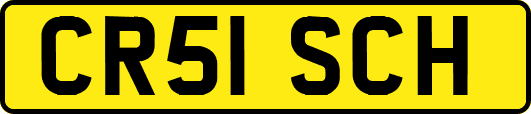 CR51 SCH